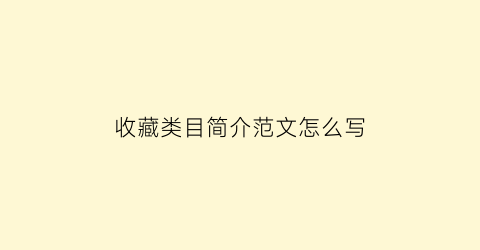 收藏类目简介范文怎么写